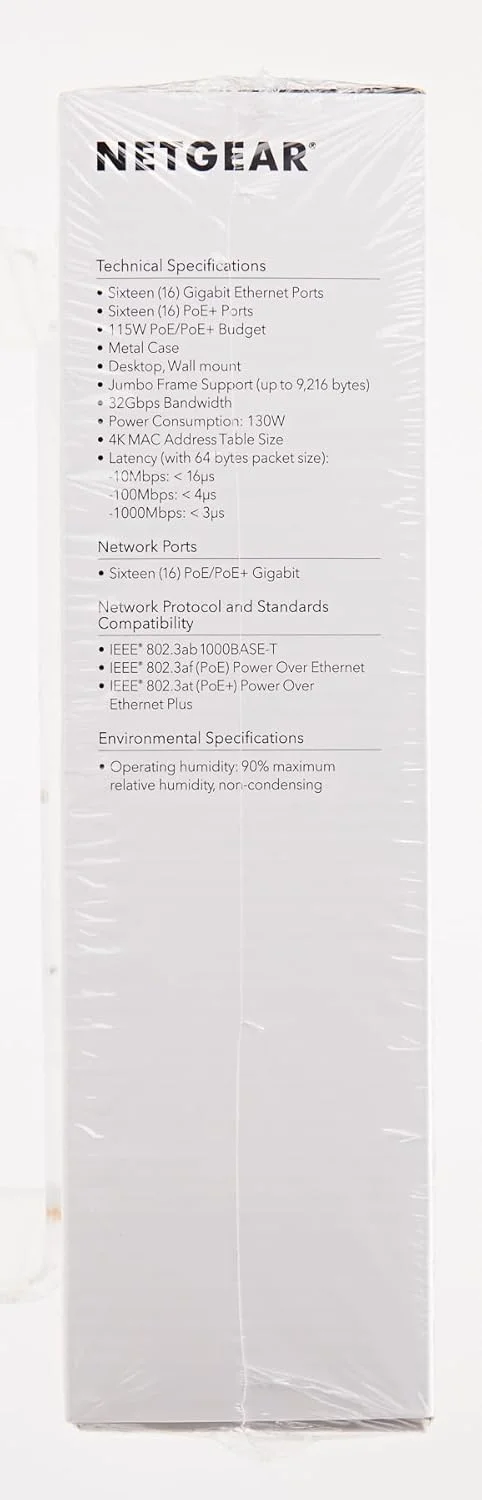 NETGEAR®

Technical Specifications

• Sixteen (16) Gigabit Ethernet Ports
• Sixteen (16) PoE+ Ports
• 115W PoE/PoE+ Budget
• Metal Case
• Desktop, Wall mount
• Jumbo Frame Support (up to 9,216 bytes)
• 32Gbps Bandwidth
• Power Consumption: 130W
• 4K MAC Address Table Size
• Latency (with 64 bytes packet size):
-10Mbps: < 16μs
-100Mbps: < 4μs
-1000Mbps: < 3μs

Network Ports

• Sixteen (16) PoE/PoE+ Gigabit

Network Protocol and Standards Compatibility

• IEEE® 802.3ab 1000BASE-T
• IEEE® 802.3af (PoE) Power Over Ethernet
• IEEE® 802.3at (PoE+) Power Over Ethernet Plus

Environmental Specifications

• Operating humidity: 90% maximum relative humidity, non-condensing